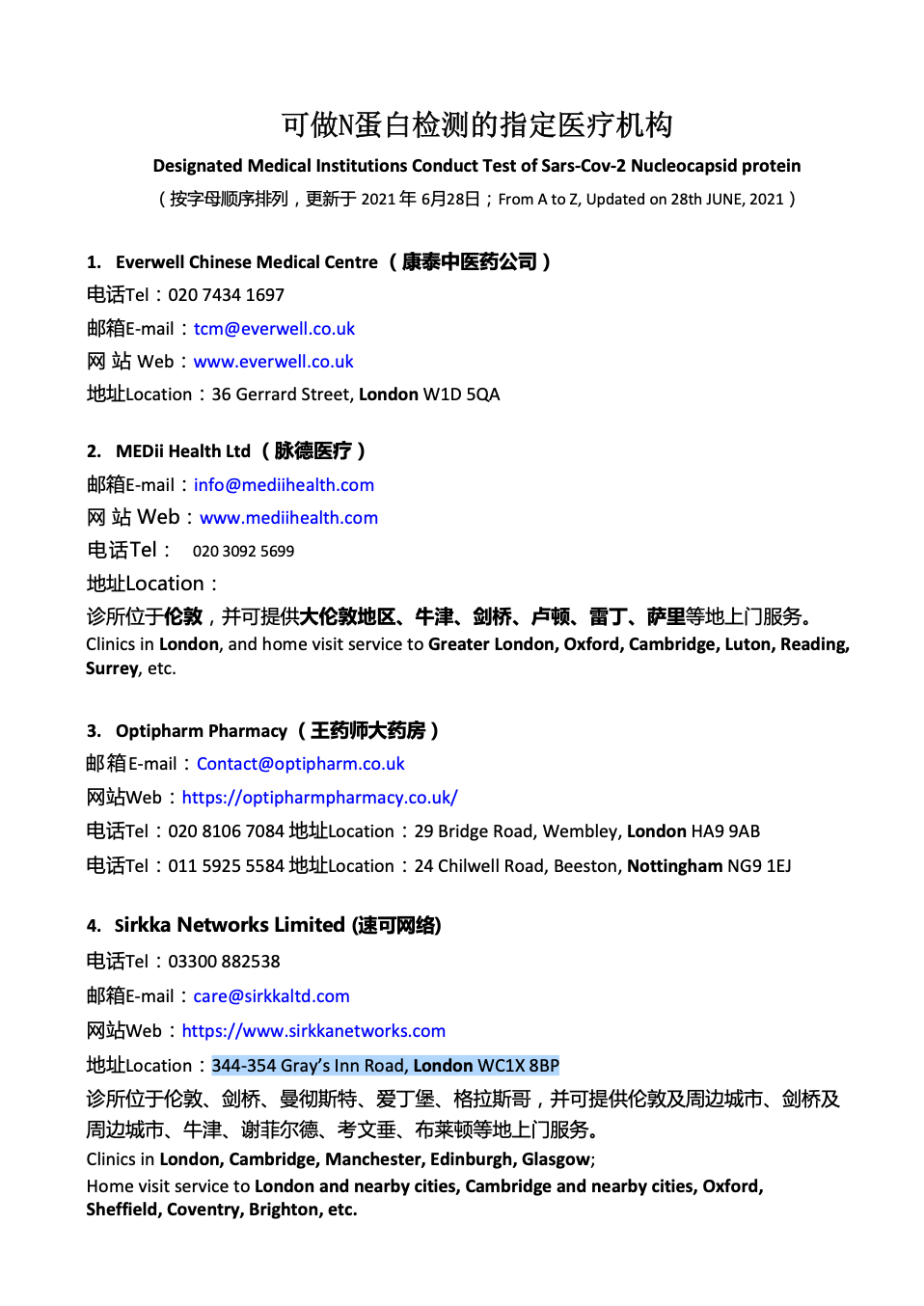 可做N蛋白检测的指定医疗机构

Designated Medical Institutions Conduct Test of Sars-Cov-2 Nucleocapsid protein

（按字母顺序排列，更新于 2021 年 6月28日；From A to Z, Updated on 28th JUNE, 2021）

1. Everwell Chinese Medical Centre （康泰中医药公司）

电话Tel：020 7434 1697

邮箱E-mail：tcm@everwell.co.uk

网 站 Web：www.everwell.co.uk

地址Location：36 Gerrard Street, London W1D 5QA

2. MEDii Health Ltd （脉德医疗）

邮箱E-mail：info@mediihealth.com

网 站 Web：www.mediihealth.com

电话Tel： 020 3092 5699

地址Location：

诊所位于伦敦，并可提供大伦敦地区、牛津、剑桥、卢顿、雷丁、萨里等地上门服务。
Clinics in London, and home visit service to Greater London, Oxford, Cambridge, Luton, Reading, Surrey, etc.

3. Optipharm Pharmacy （王药师大药房）

邮箱E-mail：Contact@optipharm.co.uk

网站Web：https://optipharmpharmacy.co.uk/

电话Tel：020 8106 7084 地址Location：29 Bridge Road, Wembley, London HA9 9AB

电话Tel：011 5925 5584 地址Location：24 Chilwell Road, Beeston, Nottingham NG9 1EJ

4. Sirkka Networks Limited (速可网络)

电话Tel：03300 882538

邮箱E-mail：care@sirkkaltd.com

网站Web：https://www.sirkkanetworks.com

地址Location：344-354 Gray's Inn Road, London WC1X 8BP

诊所位于伦敦、剑桥、曼彻斯特、爱丁堡、格拉斯哥，并可提供伦敦及周边城市、剑桥及周边城市、牛津、谢菲尔德、考文垂、布莱顿等地上门服务。
Clinics in London, Cambridge, Manchester, Edinburgh, Glasgow;
Home visit service to London and nearby cities, Cambridge and nearby cities, Oxford, Sheffield, Coventry, Brighton, etc.